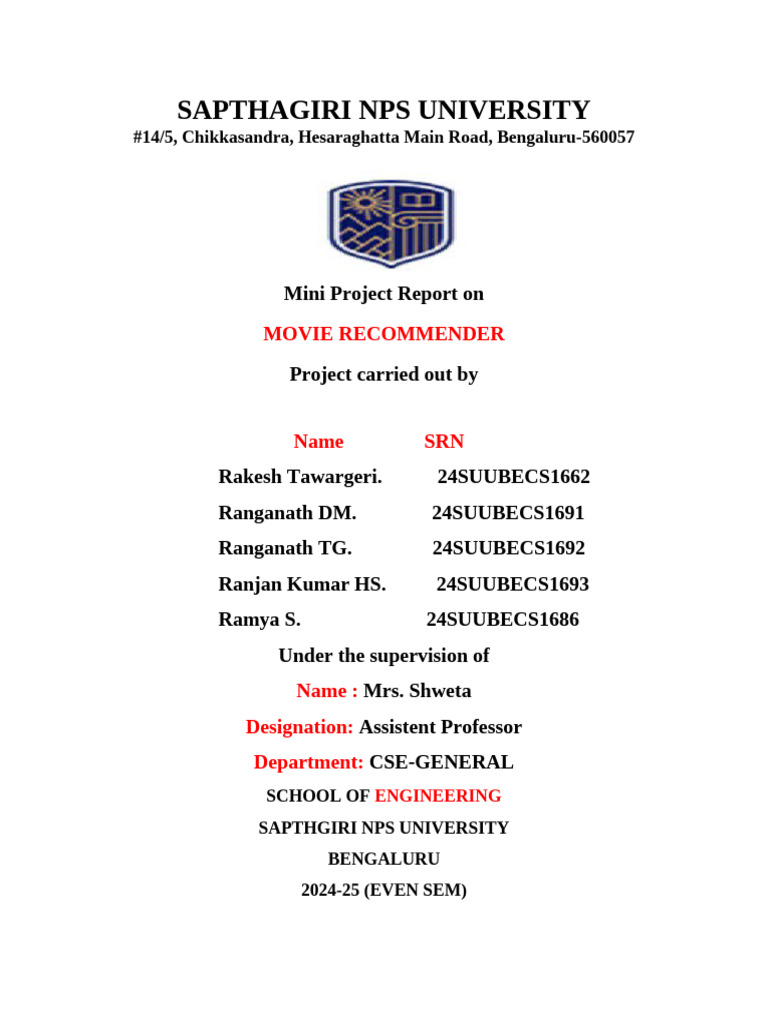 SAPTHAGIRI NPS UNIVERSITY
#14/5, Chikkasandra, Hesaraghatta Main Road, Bengaluru-560057

Mini Project Report on

MOVIE RECOMMENDER

Project carried out by

| Name | SRN |
|---|---|
| Rakesh Tawargeri. | 24SUUBECS1662 |
| Ranganath DM. | 24SUUBECS1691 |
| Ranganath TG. | 24SUUBECS1692 |
| Ranjan Kumar HS. | 24SUUBECS1693 |
| Ramya S. | 24SUUBECS1686 |

Under the supervision of

Name : Mrs. Shweta

Designation: Assistent Professor

Department: CSE-GENERAL

SCHOOL OF ENGINEERING

SAPTHGIRI NPS UNIVERSITY

BENGALURU

2024-25 (EVEN SEM)